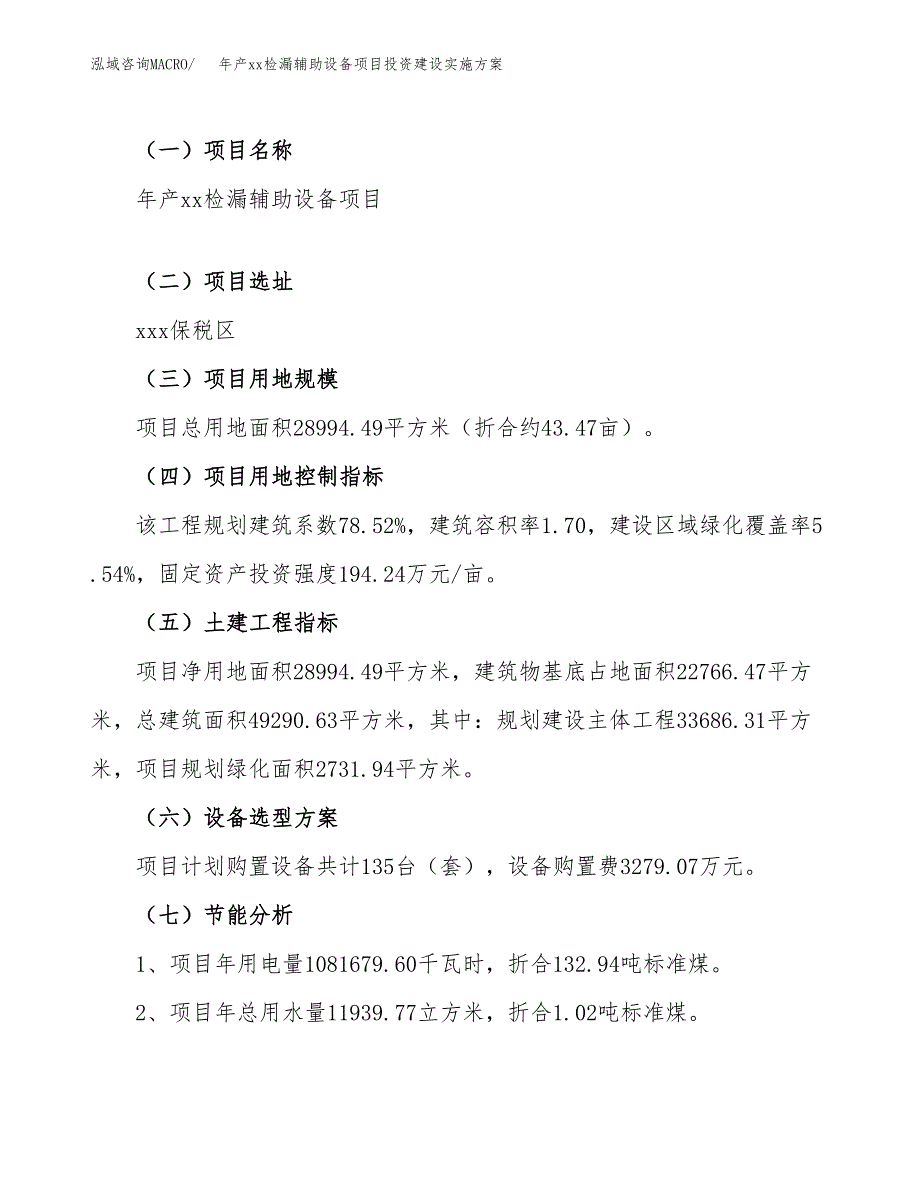 泓域咨询MACRO/　年产xx检漏辅助设备项目投资建设实施方案

（一）项目名称

年产xx检漏辅助设备项目

（二）项目选址

xxx保税区

（三）项目用地规模

项目总用地面积28994.49平方米（折合约43.47亩）。

（四）项目用地控制指标

该工程规划建筑系数78.52%，建筑容积率1.70，建设区域绿化覆盖率5.54%，固定资产投资强度194.24万元/亩。

（五）土建工程指标

项目净用地面积28994.49平方米，建筑物基底占地面积22766.47平方米，总建筑面积49290.63平方米，其中：规划建设主体工程33686.31平方米，项目规划绿化面积2731.94平方米。

（六）设备选型方案

项目计划购置设备共计135台（套），设备购置费3279.07万元。

（七）节能分析

1、项目年用电量1081679.60千瓦时，折合132.94吨标准煤。

2、项目年总用水量11939.77立方米，折合1.02吨标准煤。